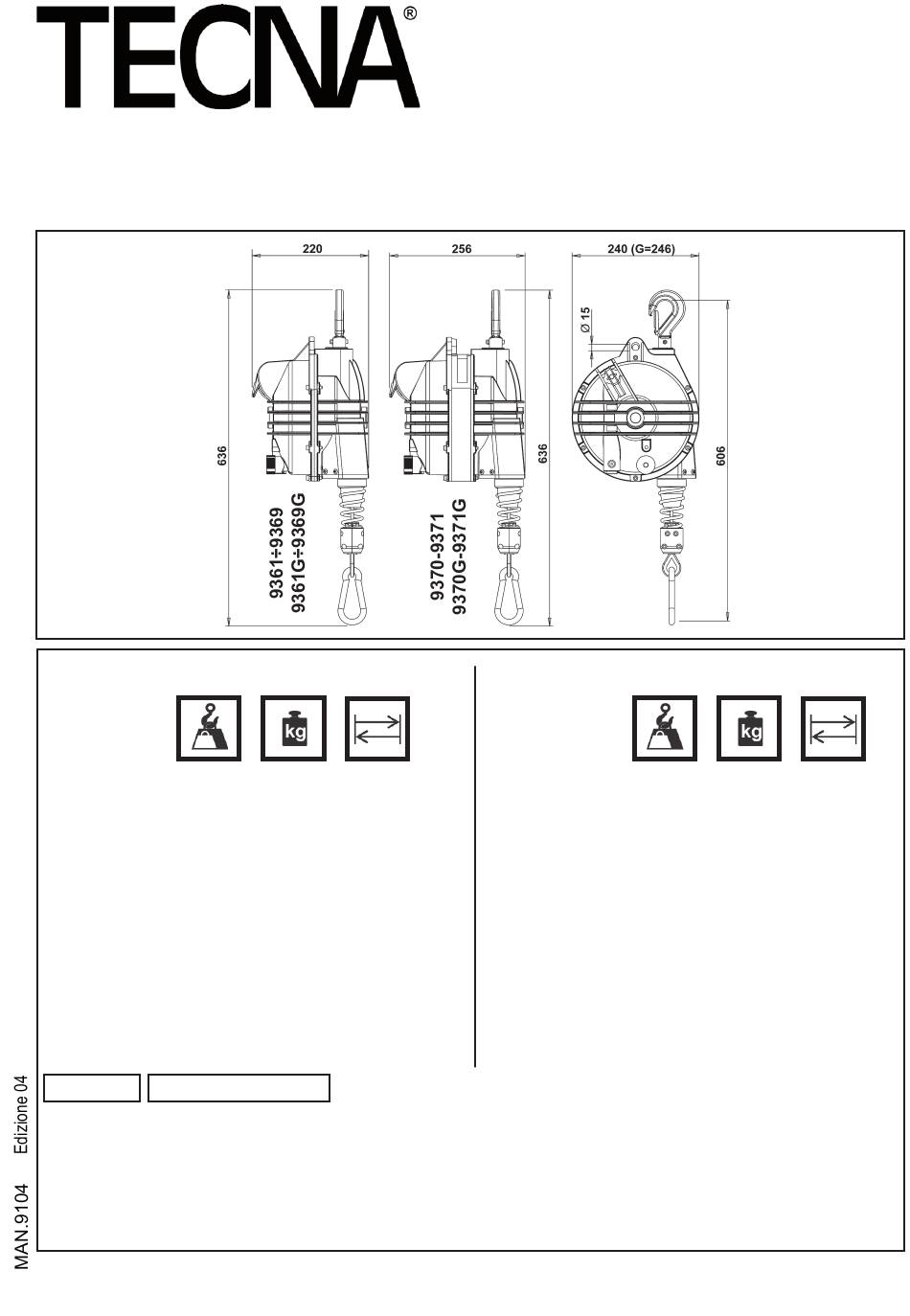 TECNA®

220

256

240 (G=246)

Ø 15

636

636

606

9361÷9369
9361G÷9369G

9370-9371
9370G-9371G

kg

kg

MAN.9104 Edizione 04